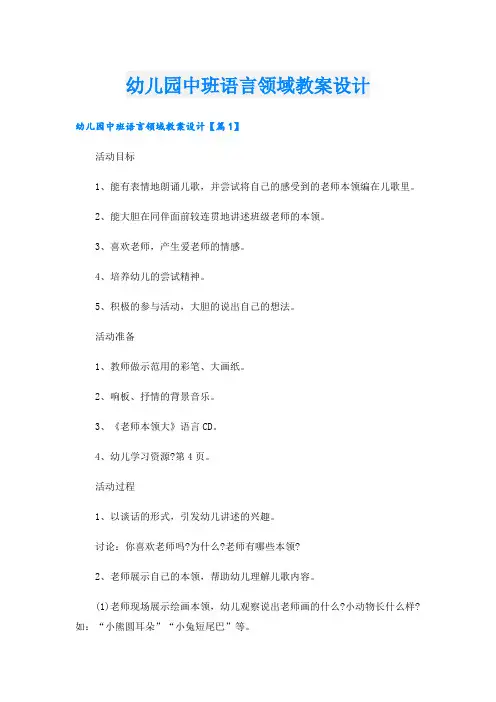 幼儿园中班语言领域教案设计

幼儿园中班语言领域教案设计【篇1】

活动目标

1、能有表情地朗诵儿歌，并尝试将自己的感受到的老师本领编在儿歌里。

2、能大胆在同伴面前较连贯地讲述班级老师的本领。

3、喜欢老师，产生爱老师的情感。

4、培养幼儿的尝试精神。

5、积极的参与活动，大胆的说出自己的想法。

活动准备

1、教师做示范用的彩笔、大画纸。

2、响板、抒情的背景音乐。

3、《老师本领大》语言CD。

4、幼儿学习资源?第4页。

活动过程

1、以谈话的形式，引发幼儿讲述的兴趣。

讨论：你喜欢老师吗?为什么?老师有哪些本领?

2、老师展示自己的本领，帮助幼儿理解儿歌内容。

(1)老师现场展示绘画本领，幼儿观察说出老师画的什么?小动物长什么样?如：“小熊圆耳朵”“小兔短尾巴”等。